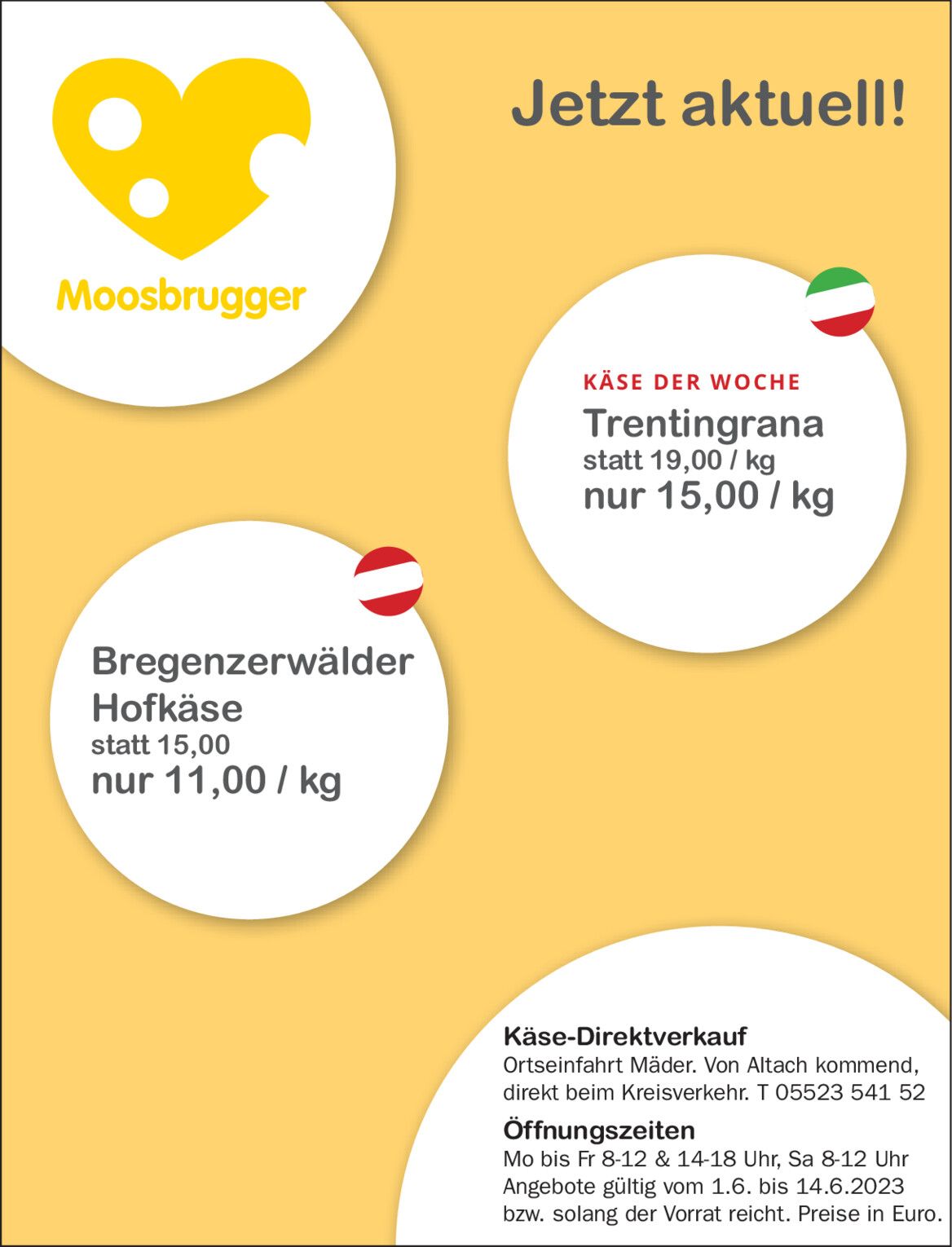 Moosbrugger

Jetzt aktuell!

KÄSE DER WOCHE
Trentingrana
statt 19,00 / kg
nur 15,00 / kg

Bregenzerwälder
Hofkäse
statt 15,00
nur 11,00 / kg

Käse-Direktverkauf
Ortseinfahrt Mäder. Von Altach kommend, direkt beim Kreisverkehr. T 05523 541 52

Öffnungszeiten
Mo bis Fr 8-12 & 14-18 Uhr, Sa 8-12 Uhr
Angebote gültig vom 1.6. bis 14.6.2023 bzw. solang der Vorrat reicht. Preise in Euro.